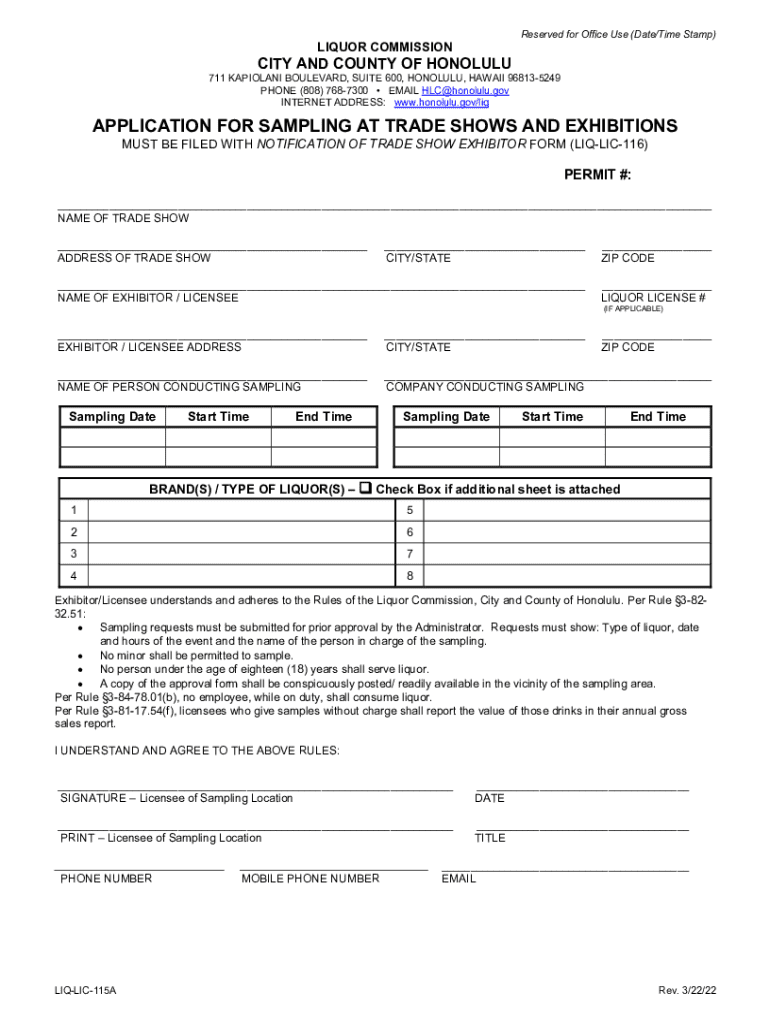 Reserved for Office Use (Date/Time Stamp)

LIQUOR COMMISSION
CITY AND COUNTY OF HONOLULU
711 KAPIOLANI BOULEVARD, SUITE 600, HONOLULU, HAWAII 96813-5249
PHONE (808) 768-7300 • EMAIL HLC@honolulu.gov
INTERNET ADDRESS: www.honolulu.gov/liq

APPLICATION FOR SAMPLING AT TRADE SHOWS AND EXHIBITIONS
MUST BE FILED WITH NOTIFICATION OF TRADE SHOW EXHIBITOR FORM (LIQ-LIC-116)

PERMIT #:

NAME OF TRADE SHOW

ADDRESS OF TRADE SHOW CITY/STATE ZIP CODE

NAME OF EXHIBITOR / LICENSEE LIQUOR LICENSE # (IF APPLICABLE)

EXHIBITOR / LICENSEE ADDRESS CITY/STATE ZIP CODE

NAME OF PERSON CONDUCTING SAMPLING COMPANY CONDUCTING SAMPLING

| Sampling Date | Start Time | End Time |
|---|---|---|
| | | |
| | | |

| Sampling Date | Start Time | End Time |
|---|---|---|
| | | |
| | | |

BRAND(S) / TYPE OF LIQUOR(S) – ❑ Check Box if additional sheet is attached

| 1 | | 5 | |
|---|---|---|---|
| 2 | | 6 | |
| 3 | | 7 | |
| 4 | | 8 | |

Exhibitor/Licensee understands and adheres to the Rules of the Liquor Commission, City and County of Honolulu. Per Rule §3-82-32.51:
• Sampling requests must be submitted for prior approval by the Administrator. Requests must show: Type of liquor, date and hours of the event and the name of the person in charge of the sampling.
• No minor shall be permitted to sample.
• No person under the age of eighteen (18) years shall serve liquor.
• A copy of the approval form shall be conspicuously posted/ readily available in the vicinity of the sampling area.
Per Rule §3-84-78.01(b), no employee, while on duty, shall consume liquor.
Per Rule §3-81-17.54(f), licensees who give samples without charge shall report the value of those drinks in their annual gross sales report.

I UNDERSTAND AND AGREE TO THE ABOVE RULES:

SIGNATURE – Licensee of Sampling Location DATE

PRINT – Licensee of Sampling Location TITLE

PHONE NUMBER MOBILE PHONE NUMBER EMAIL

LIQ-LIC-115A Rev. 3/22/22